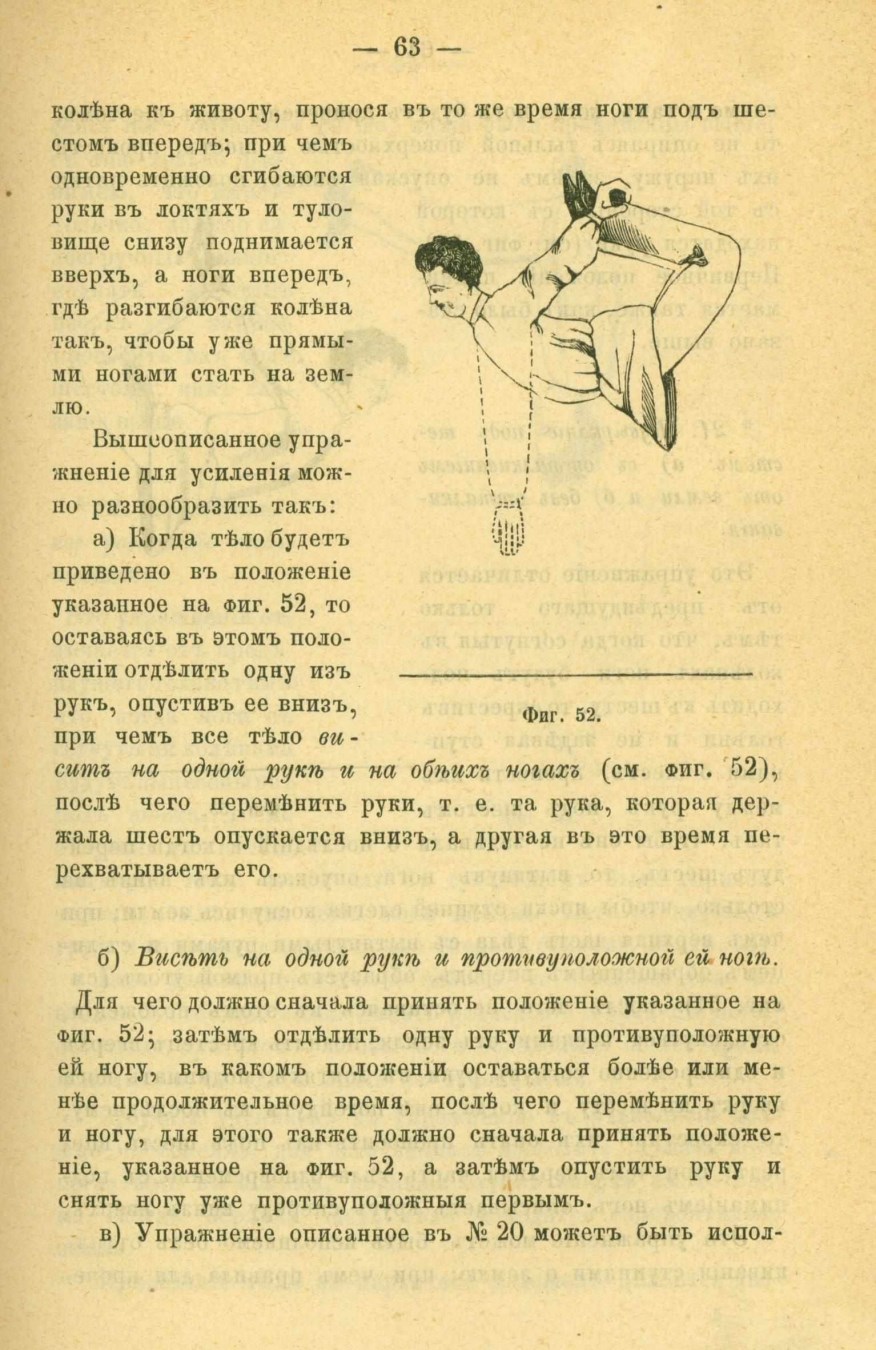 — 63 —

колѣна къ животу, пронося въ то же время ноги подъ шестомъ впередъ; при чемъ одновременно сгибаются руки въ локтяхъ и туловище снизу поднимается вверхъ, а ноги впередъ, гдѣ разгибаются колѣна такъ, чтобы уже прямыми ногами стать на землю.

Вышеописанное упражненіе для усиленія можно разнообразить такъ:

а) Когда тѣло будетъ приведено въ положеніе указанное на фиг. 52, то оставаясь въ этомъ положеніи отдѣлить одну изъ рукъ, опустивъ ее внизъ, при чемъ все тѣло виситъ на одной рукѣ и на обѣихъ ногахъ (см. фиг. 52), послѣ чего перемѣнить руки, т. е. та рука, которая держала шестъ опускается внизъ, а другая въ это время перехватываетъ его.

Фиг. 52.

б) Висѣть на одной рукѣ и противуположной ей ногѣ.

Для чего должно сначала принять положеніе указанное на фиг. 52; затѣмъ отдѣлить одну руку и противуположную ей ногу, въ какомъ положеніи оставаться болѣе или менѣе продолжительное время, послѣ чего перемѣнить руку и ногу, для этого также должно сначала принять положеніе, указанное на фиг. 52, а затѣмъ опустить руку и снять ногу уже противуположныя первымъ.

в) Упражненіе описанное въ № 20 можетъ быть испол-